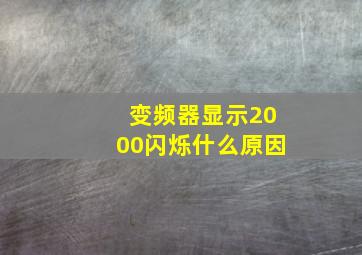 变频器显示2000闪烁什么原因